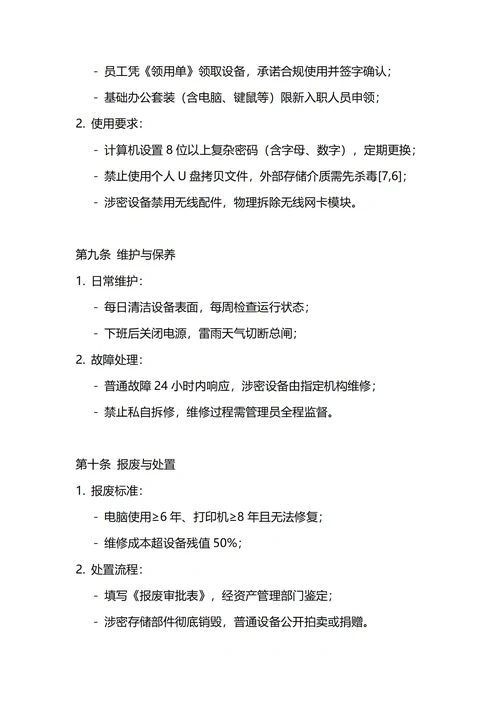 - 员工凭《领用单》领取设备，承诺合规使用并签字确认；
- 基础办公套装（含电脑、键鼠等）限新入职人员申领；
2. 使用要求：
- 计算机设置 8 位以上复杂密码（含字母、数字），定期更换；
- 禁止使用个人 U 盘拷贝文件，外部存储介质需先杀毒[7,6]；
- 涉密设备禁用无线配件，物理拆除无线网卡模块。

第九条 维护与保养
1. 日常维护：
- 每日清洁设备表面，每周检查运行状态；
- 下班后关闭电源，雷雨天气切断总闸；
2. 故障处理：
- 普通故障 24 小时内响应，涉密设备由指定机构维修；
- 禁止私自拆修，维修过程需管理员全程监督。

第十条 报废与处置
1. 报废标准：
- 电脑使用≥6 年、打印机≥8 年且无法修复；
- 维修成本超设备残值 50%；
2. 处置流程：
- 填写《报废审批表》，经资产管理部门鉴定；
- 涉密存储部件彻底销毁，普通设备公开拍卖或捐赠。